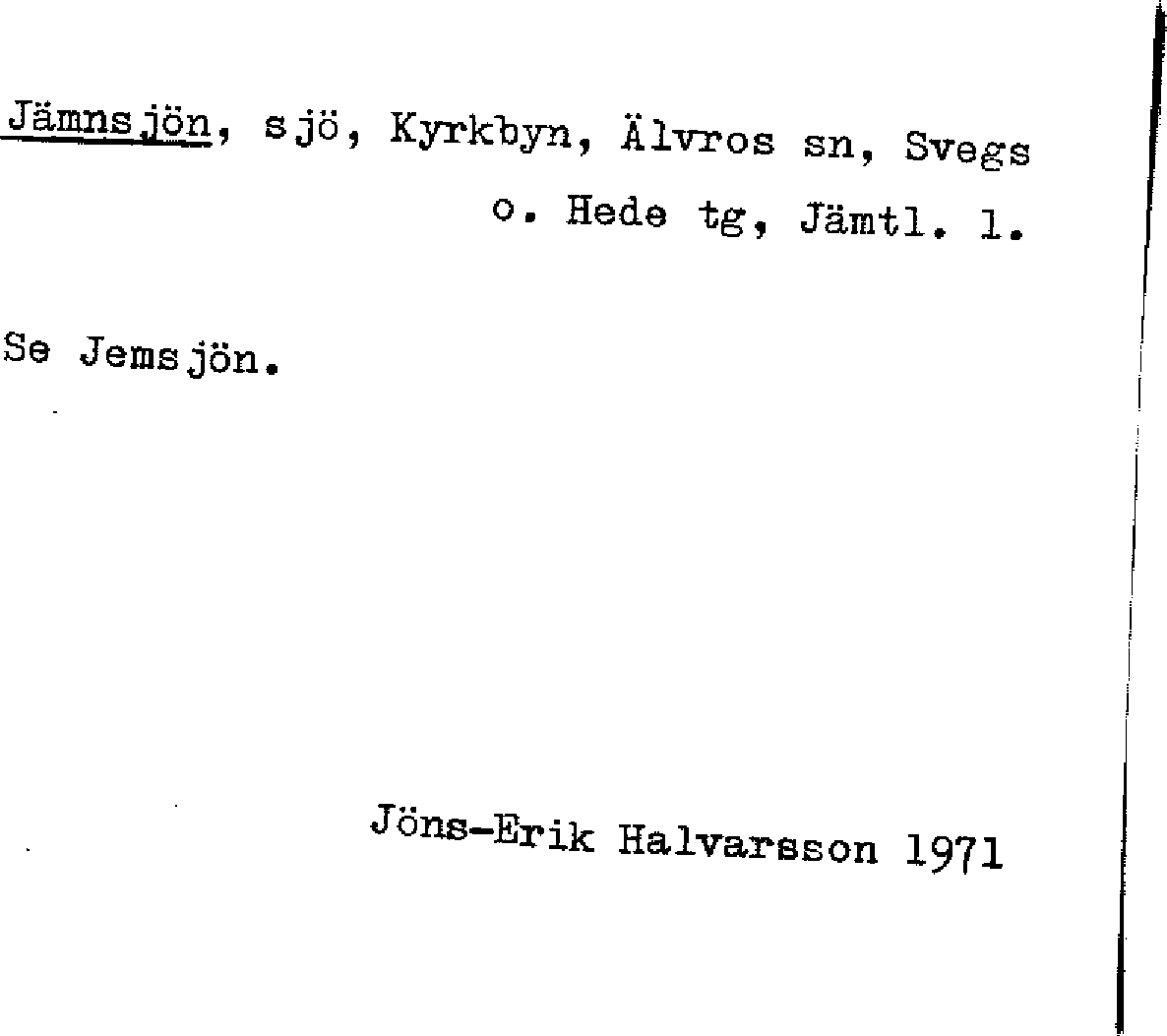 Jämnsjön, sjö, Kyrkbyn, Älvros sn, Svegs o. Hede tg, Jämtl. l.

Se Jemsjön.

Jöns-Erik Halvarsson 1971